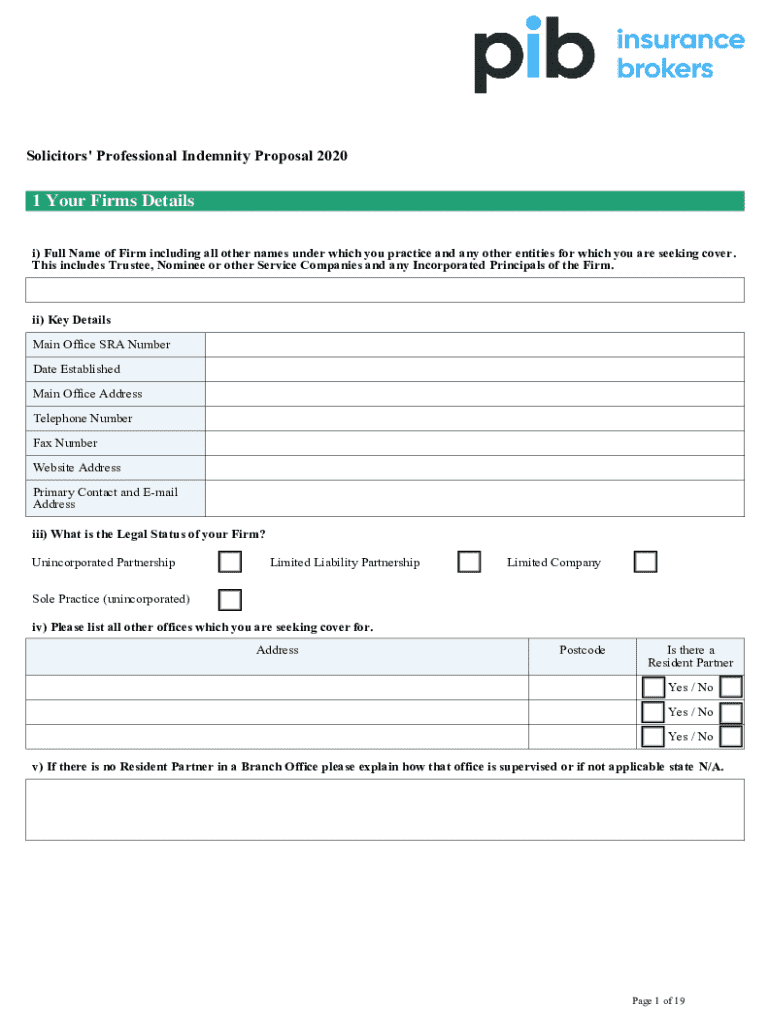 pib insurance brokers

Solicitors' Professional Indemnity Proposal 2020

1 Your Firms Details

i) Full Name of Firm including all other names under which you practice and any other entities for which you are seeking cover. This includes Trustee, Nominee or other Service Companies and any Incorporated Principals of the Firm.

ii) Key Details

| Main Office SRA Number | |
|---|---|
| Date Established | |
| Main Office Address | |
| Telephone Number | |
| Fax Number | |
| Website Address | |
| Primary Contact and E-mail Address | |

iii) What is the Legal Status of your Firm?

Unincorporated Partnership Limited Liability Partnership Limited Company

Sole Practice (unincorporated)

iv) Please list all other offices which you are seeking cover for.

| Address | Postcode | Is there a Resident Partner |
|---|---|---|
| | | Yes / No |
| | | Yes / No |
| | | Yes / No |

v) If there is no Resident Partner in a Branch Office please explain how that office is supervised or if not applicable state N/A.

Page 1 of 19